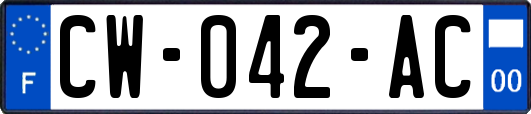 F
CW-042-AC
00